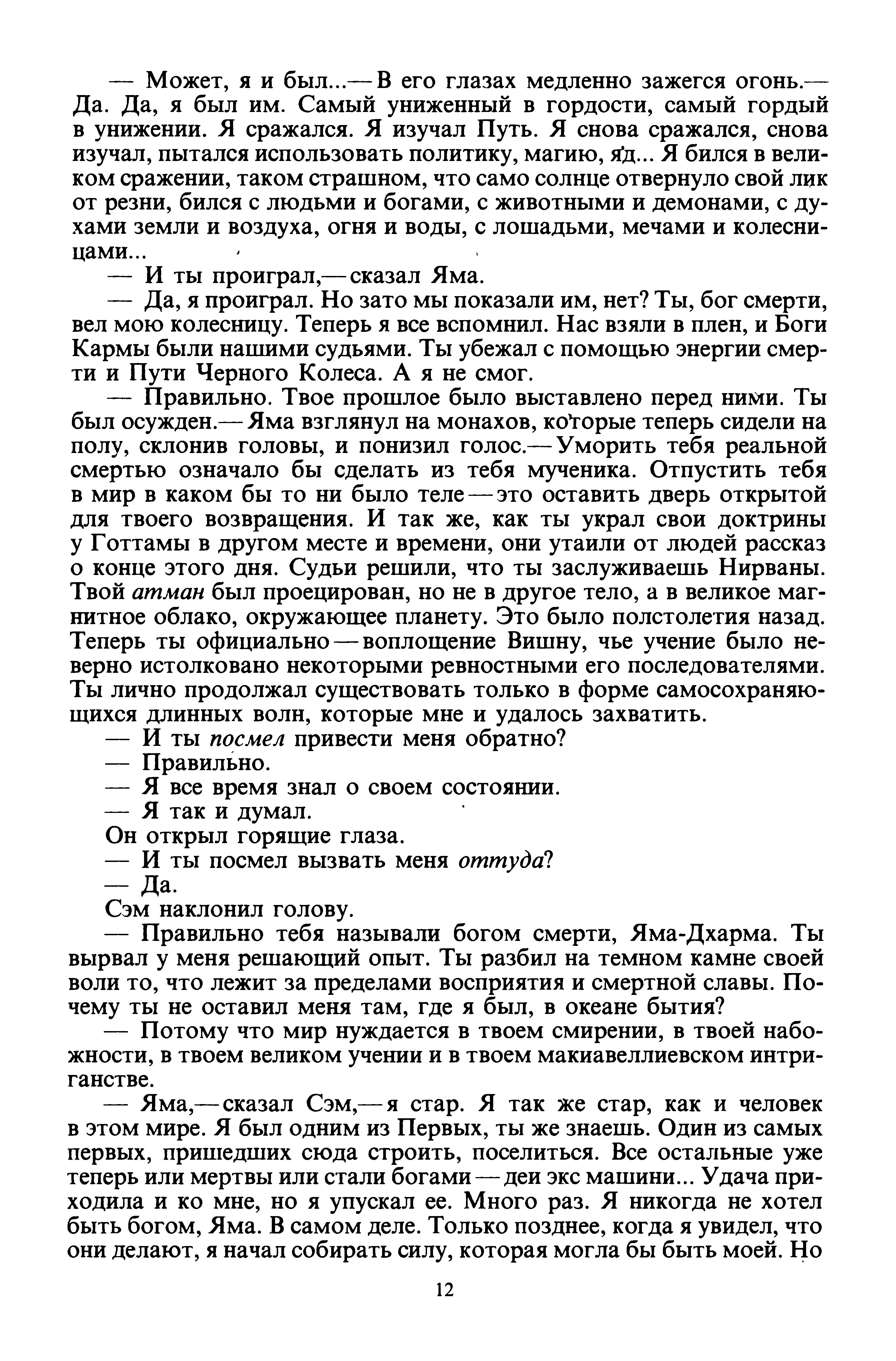 — Может, я и был...— В его глазах медленно зажегся огонь.— Да. Да, я был им. Самый униженный в гордости, самый гордый в унижении. Я сражался. Я изучал Путь. Я снова сражался, снова изучал, пытался использовать политику, магию, яд... Я бился в великом сражении, таком страшном, что само солнце отвернуло свой лик от резни, бился с людьми и богами, с животными и демонами, с духами земли и воздуха, огня и воды, с лошадьми, мечами и колесницами...

— И ты проиграл,— сказал Яма.

— Да, я проиграл. Но зато мы показали им, нет? Ты, бог смерти, вел мою колесницу. Теперь я все вспомнил. Нас взяли в плен, и Боги Кармы были нашими судьями. Ты убежал с помощью энергии смерти и Пути Черного Колеса. А я не смог.

— Правильно. Твое прошлое было выставлено перед ними. Ты был осужден.— Яма взглянул на монахов, которые теперь сидели на полу, склонив головы, и понизил голос.— Уморить тебя реальной смертью означало бы сделать из тебя мученика. Отпустить тебя в мир в каком бы то ни было теле — это оставить дверь открытой для твоего возвращения. И так же, как ты украл свои доктрины у Готтамы в другом месте и времени, они утаили от людей рассказ о конце этого дня. Судьи решили, что ты заслуживаешь Нирваны. Твой атман был проецирован, но не в другое тело, а в великое магнитное облако, окружающее планету. Это было полстолетия назад. Теперь ты официально — воплощение Вишну, чье учение было неверно истолковано некоторыми ревностными его последователями. Ты лично продолжал существовать только в форме самосохраняющихся длинных волн, которые мне и удалось захватить.

— И ты посмел привести меня обратно?

— Правильно.

— Я все время знал о своем состоянии.

— Я так и думал.

Он открыл горящие глаза.

— И ты посмел вызвать меня оттуда?

— Да.

Сэм наклонил голову.

— Правильно тебя называли богом смерти, Яма-Дхарма. Ты вырвал у меня решающий опыт. Ты разбил на темном камне своей воли то, что лежит за пределами восприятия и смертной славы. Почему ты не оставил меня там, где я был, в океане бытия?

— Потому что мир нуждается в твоем смирении, в твоей набожности, в твоем великом учении и в твоем макиавеллиевском интриганстве.

— Яма,— сказал Сэм,— я стар. Я так же стар, как и человек в этом мире. Я был одним из Первых, ты же знаешь. Один из самых первых, пришедших сюда строить, поселиться. Все остальные уже теперь или мертвы или стали богами — деи экс машини... Удача приходила и ко мне, но я упускал ее. Много раз. Я никогда не хотел быть богом, Яма. В самом деле. Только позднее, когда я увидел, что они делают, я начал собирать силу, которая могла бы быть моей. Но

12